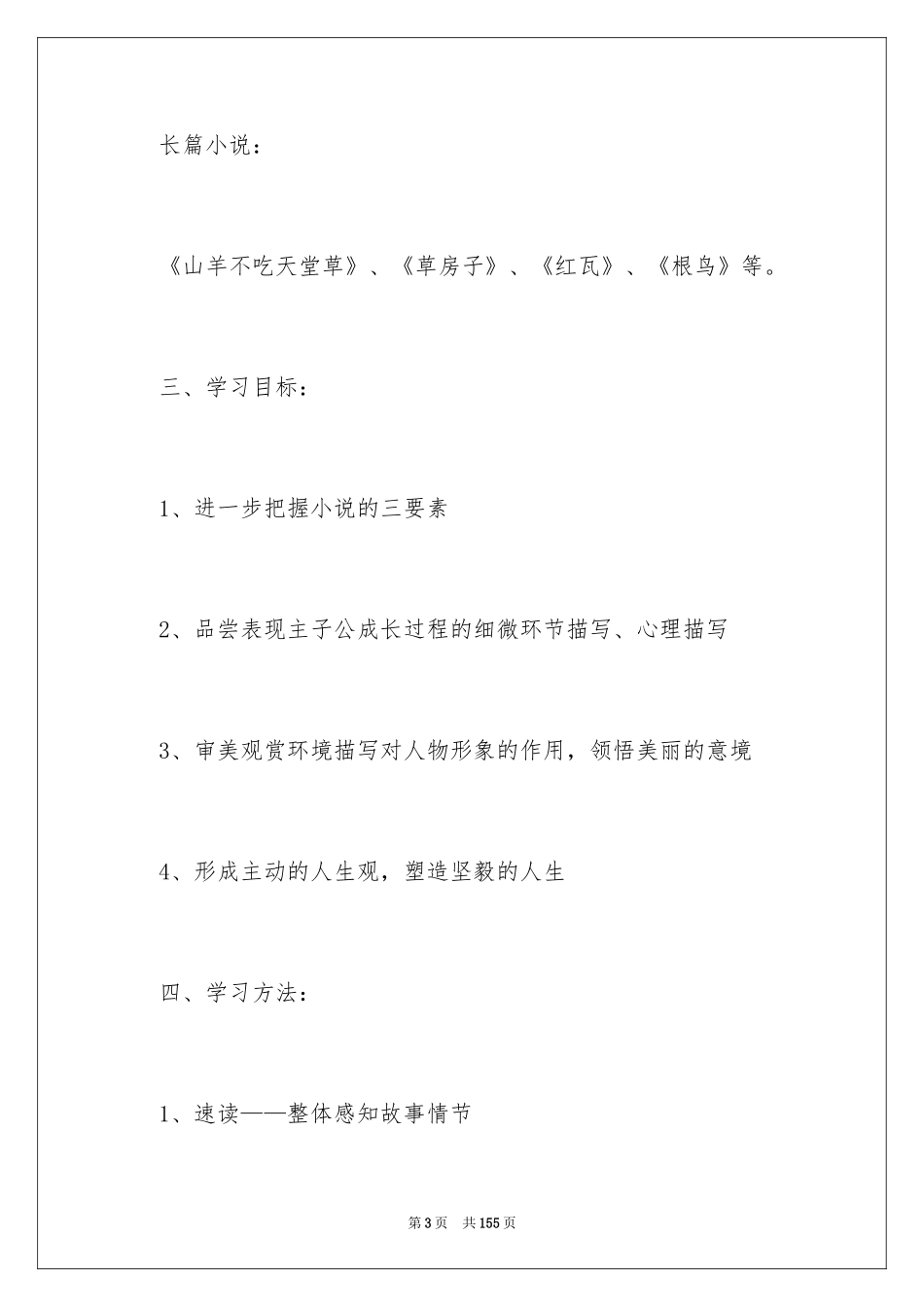 长篇小说：

《山羊不吃天堂草》、《草房子》、《红瓦》、《根鸟》等。

三、学习目标：

1、进一步把握小说的三要素

2、品尝表现主子公成长过程的细微环节描写、心理描写

3、审美观赏环境描写对人物形象的作用，领悟美丽的意境

4、形成主动的人生观，塑造坚毅的人生

四、学习方法：

1、速读——整体感知故事情节

第3页　共155页